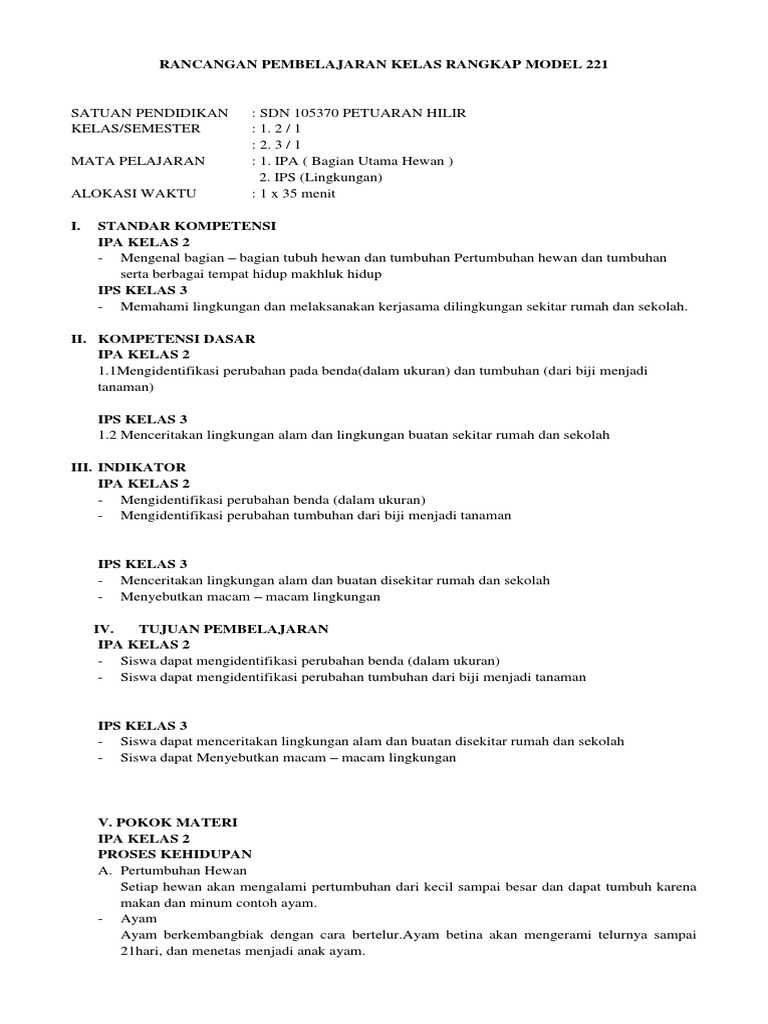 RANCANGAN PEMBELAJARAN KELAS RANGKAP MODEL 221

SATUAN PENDIDIKAN : SDN 105370 PETUARAN HILIR
KELAS/SEMESTER : 1. 2 / 1
: 2. 3 / 1
MATA PELAJARAN : 1. IPA ( Bagian Utama Hewan )
2. IPS (Lingkungan)
ALOKASI WAKTU : 1 x 35 menit

I. STANDAR KOMPETENSI
IPA KELAS 2
- Mengenal bagian – bagian tubuh hewan dan tumbuhan Pertumbuhan hewan dan tumbuhan serta berbagai tempat hidup makhluk hidup
IPS KELAS 3
- Memahami lingkungan dan melaksanakan kerjasama dilingkungan sekitar rumah dan sekolah.

II. KOMPETENSI DASAR
IPA KELAS 2
1.1Mengidentifikasi perubahan pada benda(dalam ukuran) dan tumbuhan (dari biji menjadi tanaman)

IPS KELAS 3
1.2 Menceritakan lingkungan alam dan lingkungan buatan sekitar rumah dan sekolah

III. INDIKATOR
IPA KELAS 2
- Mengidentifikasi perubahan benda (dalam ukuran)
- Mengidentifikasi perubahan tumbuhan dari biji menjadi tanaman

IPS KELAS 3
- Menceritakan lingkungan alam dan buatan disekitar rumah dan sekolah
- Menyebutkan macam – macam lingkungan

IV. TUJUAN PEMBELAJARAN
IPA KELAS 2
- Siswa dapat mengidentifikasi perubahan benda (dalam ukuran)
- Siswa dapat mengidentifikasi perubahan tumbuhan dari biji menjadi tanaman

IPS KELAS 3
- Siswa dapat menceritakan lingkungan alam dan buatan disekitar rumah dan sekolah
- Siswa dapat Menyebutkan macam – macam lingkungan

V. POKOK MATERI
IPA KELAS 2
PROSES KEHIDUPAN
A. Pertumbuhan Hewan
Setiap hewan akan mengalami pertumbuhan dari kecil sampai besar dan dapat tumbuh karena makan dan minum contoh ayam.
- Ayam
Ayam berkembangbiak dengan cara bertelur.Ayam betina akan mengerami telurnya sampai 21hari, dan menetas menjadi anak ayam.